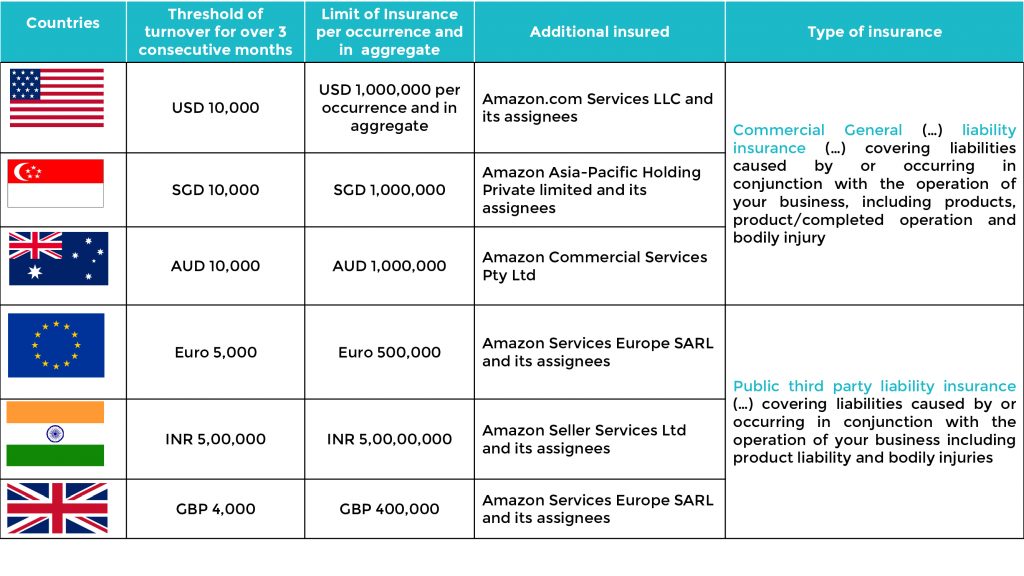 | Countries | Threshold of turnover for over 3 consecutive months | Limit of Insurance per occurrence and in aggregate | Additional insured | Type of insurance |
|---|---|---|---|---|
| | USD 10,000 | USD 1,000,000 per occurrence and in aggregate | Amazon.com Services LLC and its assignees | Commercial General (…) liability insurance (…) covering liabilities caused by or occurring in conjunction with the operation of your business, including products, product/completed operation and bodily injury |
| | SGD 10,000 | SGD 1,000,000 | Amazon Asia-Pacific Holding Private limited and its assignees | |
| | AUD 10,000 | AUD 1,000,000 | Amazon Commercial Services Pty Ltd | |
| | Euro 5,000 | Euro 500,000 | Amazon Services Europe SARL and its assignees | Public third party liability insurance (…) covering liabilities caused by or occurring in conjunction with the operation of your business including product liability and bodily injuries |
| | INR 5,00,000 | INR 5,00,00,000 | Amazon Seller Services Ltd and its assignees | |
| | GBP 4,000 | GBP 400,000 | Amazon Services Europe SARL and its assignees | |